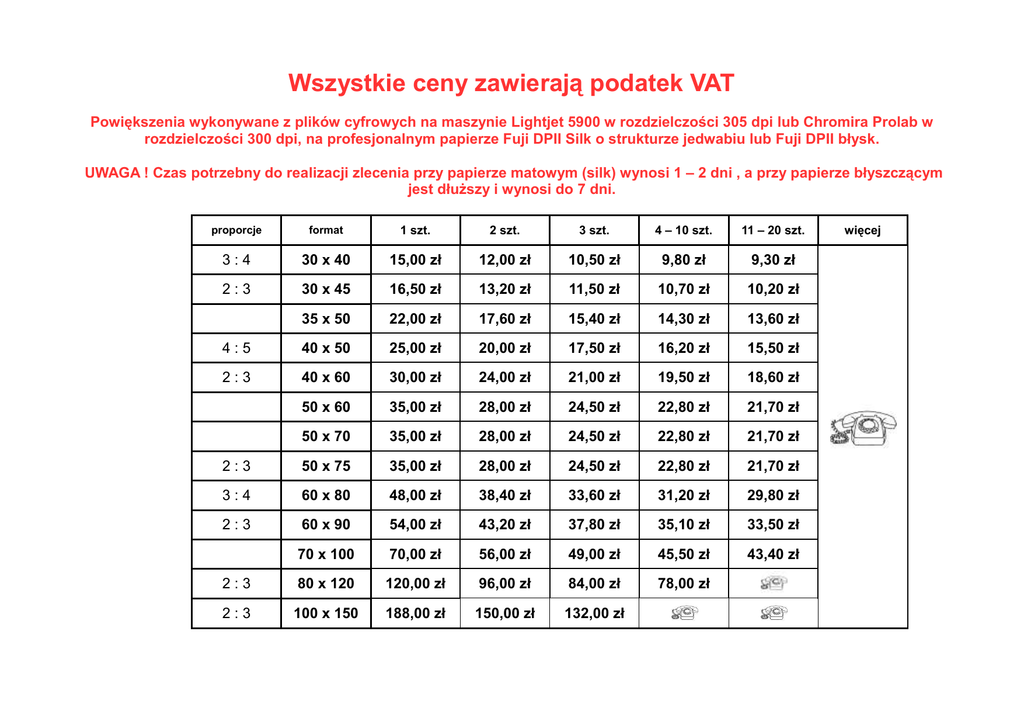 Wszystkie ceny zawierają podatek VAT

Powiększenia wykonywane z plików cyfrowych na maszynie Lightjet 5900 w rozdzielczości 305 dpi lub Chromira Prolab w rozdzielczości 300 dpi, na profesjonalnym papierze Fuji DPII Silk o strukturze jedwabiu lub Fuji DPII błysk.

UWAGA ! Czas potrzebny do realizacji zlecenia przy papierze matowym (silk) wynosi 1 – 2 dni , a przy papierze błyszczącym jest dłuższy i wynosi do 7 dni.

| proporcje | format | 1 szt. | 2 szt. | 3 szt. | 4 – 10 szt. | 11 – 20 szt. | więcej |
|---|---|---|---|---|---|---|---|
| 3 : 4 | 30 x 40 | 15,00 zł | 12,00 zł | 10,50 zł | 9,80 zł | 9,30 zł | |
| 2 : 3 | 30 x 45 | 16,50 zł | 13,20 zł | 11,50 zł | 10,70 zł | 10,20 zł | |
| | 35 x 50 | 22,00 zł | 17,60 zł | 15,40 zł | 14,30 zł | 13,60 zł | |
| 4 : 5 | 40 x 50 | 25,00 zł | 20,00 zł | 17,50 zł | 16,20 zł | 15,50 zł | |
| 2 : 3 | 40 x 60 | 30,00 zł | 24,00 zł | 21,00 zł | 19,50 zł | 18,60 zł | |
| | 50 x 60 | 35,00 zł | 28,00 zł | 24,50 zł | 22,80 zł | 21,70 zł | |
| | 50 x 70 | 35,00 zł | 28,00 zł | 24,50 zł | 22,80 zł | 21,70 zł | |
| 2 : 3 | 50 x 75 | 35,00 zł | 28,00 zł | 24,50 zł | 22,80 zł | 21,70 zł | |
| 3 : 4 | 60 x 80 | 48,00 zł | 38,40 zł | 33,60 zł | 31,20 zł | 29,80 zł | |
| 2 : 3 | 60 x 90 | 54,00 zł | 43,20 zł | 37,80 zł | 35,10 zł | 33,50 zł | |
| | 70 x 100 | 70,00 zł | 56,00 zł | 49,00 zł | 45,50 zł | 43,40 zł | |
| 2 : 3 | 80 x 120 | 120,00 zł | 96,00 zł | 84,00 zł | 78,00 zł | | |
| 2 : 3 | 100 x 150 | 188,00 zł | 150,00 zł | 132,00 zł | | | |